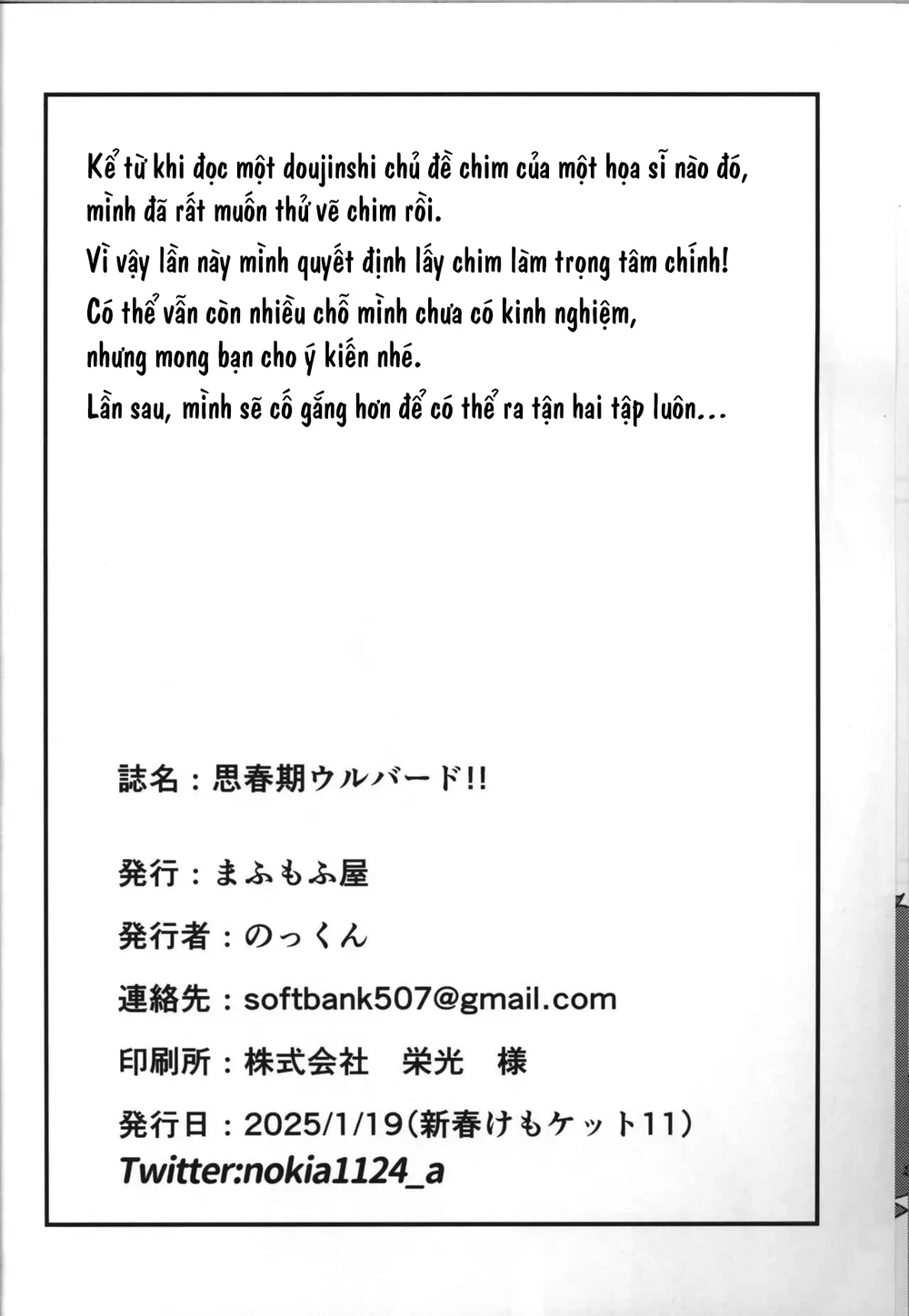 Kể từ khi đọc một doujinshi chủ đề chim của một họa sĩ nào đó, mình đã rất muốn thử vẽ chim rồi.
Vì vậy lần này mình quyết định lấy chim làm trọng tâm chính!
Có thể vẫn còn nhiều chỗ mình chưa có kinh nghiệm, nhưng mong bạn cho ý kiến nhé.
Lần sau, mình sẽ cố gắng hơn để có thể ra tận hai tập luôn...

誌名：思春期ウルバード!!

発行：まふもふ屋

発行者：のっくん

連絡先：softbank507@gmail.com

印刷所：株式会社　栄光　様

発行日：2025/1/19(新春けもケット11)
Twitter:nokia1124_a